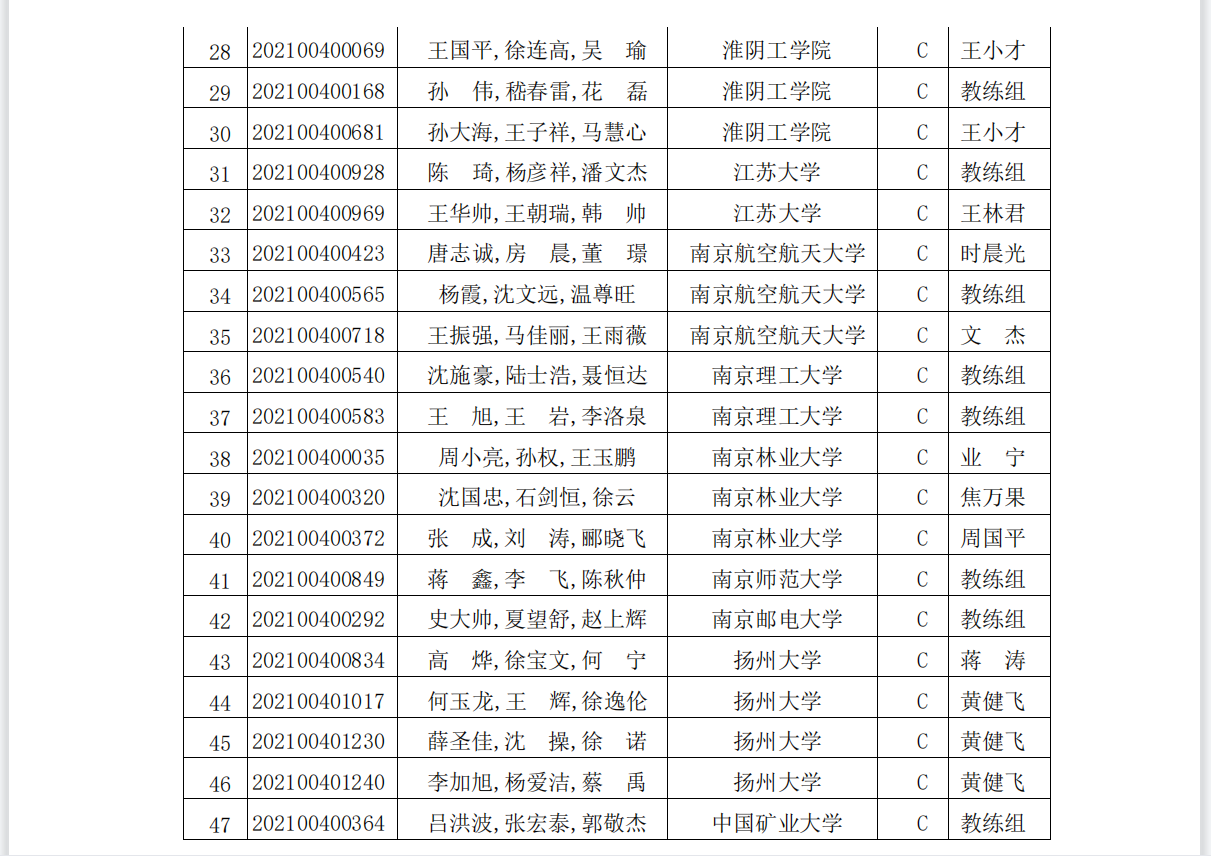 | 28 | 202100400069 | 王国平,徐连高,吴 瑜 | 淮阴工学院 | C | 王小才 |
|---|---|---|---|---|---|
| 29 | 202100400168 | 孙 伟,嵇春雷,花 磊 | 淮阴工学院 | C | 教练组 |
| 30 | 202100400681 | 孙大海,王子祥,马慧心 | 淮阴工学院 | C | 王小才 |
| 31 | 202100400928 | 陈 琦,杨彦祥,潘文杰 | 江苏大学 | C | 教练组 |
| 32 | 202100400969 | 王华帅,王朝瑞,韩 帅 | 江苏大学 | C | 王林君 |
| 33 | 202100400423 | 唐志诚,房 晨,董 璟 | 南京航空航天大学 | C | 时晨光 |
| 34 | 202100400565 | 杨霞,沈文远,温尊旺 | 南京航空航天大学 | C | 教练组 |
| 35 | 202100400718 | 王振强,马佳丽,王雨薇 | 南京航空航天大学 | C | 文 杰 |
| 36 | 202100400540 | 沈施豪,陆士浩,聂恒达 | 南京理工大学 | C | 教练组 |
| 37 | 202100400583 | 王 旭,王 岩,李洛泉 | 南京理工大学 | C | 教练组 |
| 38 | 202100400035 | 周小亮,孙权,王玉鹏 | 南京林业大学 | C | 业 宁 |
| 39 | 202100400320 | 沈国忠,石剑恒,徐云 | 南京林业大学 | C | 焦万果 |
| 40 | 202100400372 | 张 成,刘 涛,郦晓飞 | 南京林业大学 | C | 周国平 |
| 41 | 202100400849 | 蒋 鑫,李 飞,陈秋仲 | 南京师范大学 | C | 教练组 |
| 42 | 202100400292 | 史大帅,夏望舒,赵上辉 | 南京邮电大学 | C | 教练组 |
| 43 | 202100400834 | 高 烨,徐宝文,何 宁 | 扬州大学 | C | 蒋 涛 |
| 44 | 202100401017 | 何玉龙,王 辉,徐逸伦 | 扬州大学 | C | 黄健飞 |
| 45 | 202100401230 | 薛圣佳,沈 操,徐 诺 | 扬州大学 | C | 黄健飞 |
| 46 | 202100401240 | 李加旭,杨爱洁,蔡 禹 | 扬州大学 | C | 黄健飞 |
| 47 | 202100400364 | 吕洪波,张宏泰,郭敬杰 | 中国矿业大学 | C | 教练组 |